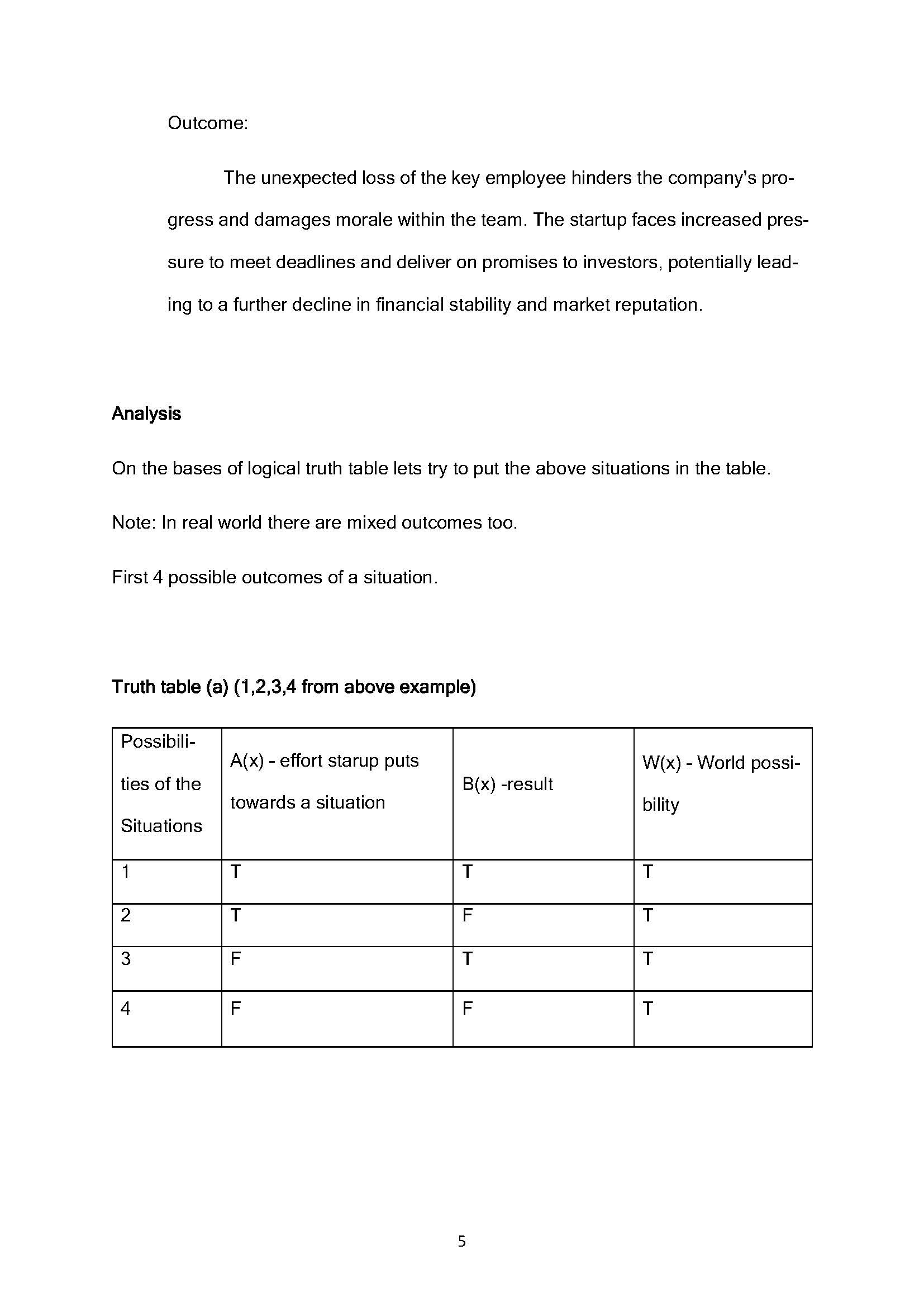 Outcome:

The unexpected loss of the key employee hinders the company's progress and damages morale within the team. The startup faces increased pressure to meet deadlines and deliver on promises to investors, potentially leading to a further decline in financial stability and market reputation.

Analysis

On the bases of logical truth table lets try to put the above situations in the table.

Note: In real world there are mixed outcomes too.

First 4 possible outcomes of a situation.

Truth table (a) (1,2,3,4 from above example)

| Possibilities of the Situations | A(x) - effort starup puts towards a situation | B(x) -result | W(x) - World possibility |
|---|---|---|---|
| 1 | T | T | T |
| 2 | T | F | T |
| 3 | F | T | T |
| 4 | F | F | T |

5